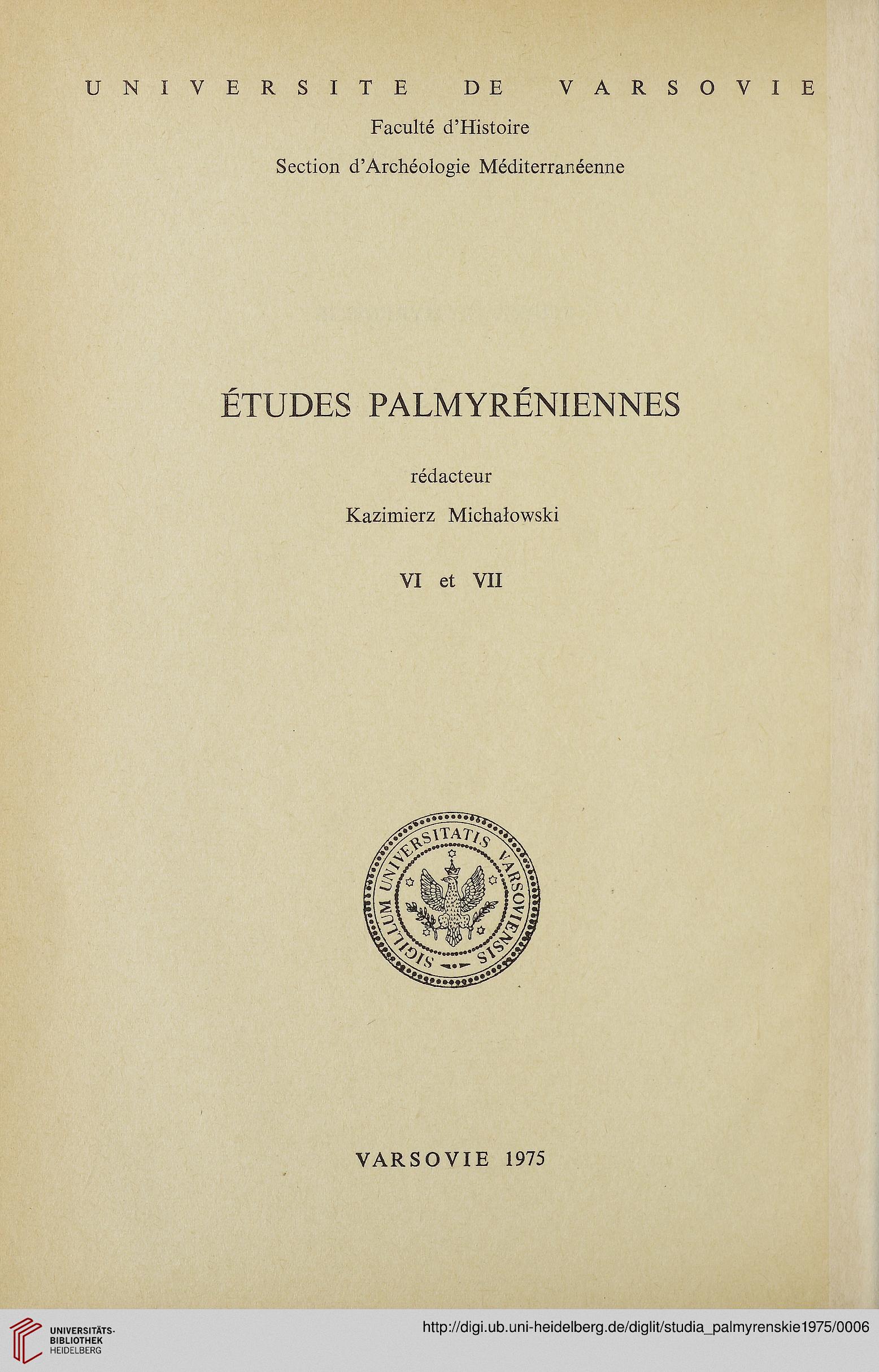 UNIVERSITE DE VARSOVIE
Faculté d'Histoire
Section d'Archéologie Méditerranéenne

ÉTUDES PALMYRÉNIENNES

rédacteur
Kazimierz Michałowski

VI et VII

SIGILLUM UNIVERSITATIS VARSOVIENSIS

VARSOVIE 1975

UNIVERSITÄTS-BIBLIOTHEK HEIDELBERG

http://digi.ub.uni-heidelberg.de/diglit/studia_palmyrenskie1975/0006